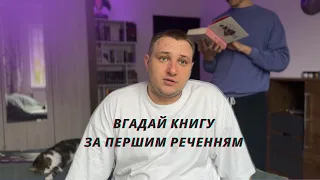 ВГАДАЙ КНИГУ
ЗА ПЕРШИМ РЕЧЕННЯМ